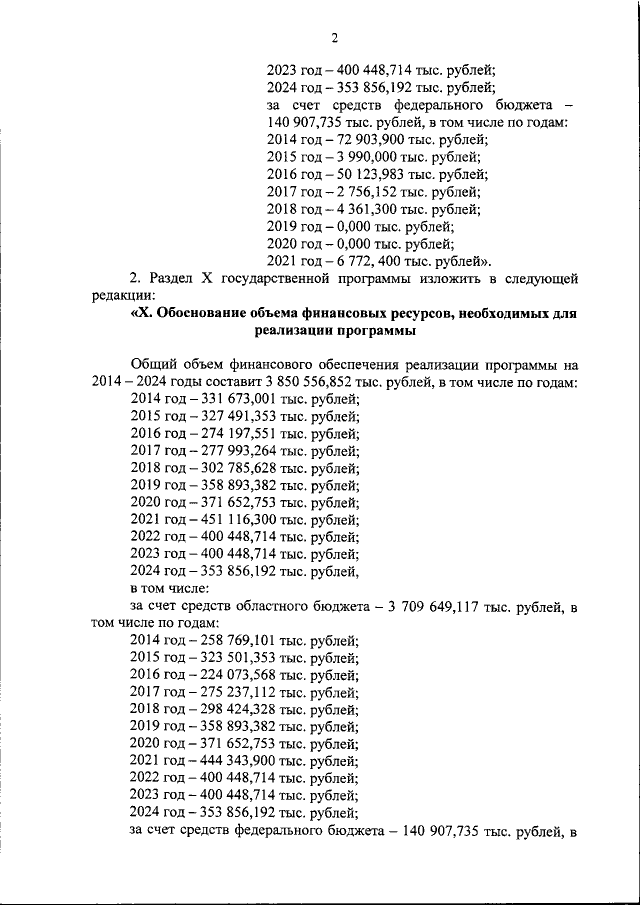 2

2023 год – 400 448,714 тыс. рублей;
2024 год – 353 856,192 тыс. рублей;
за счет средств федерального бюджета – 140 907,735 тыс. рублей, в том числе по годам:
2014 год – 72 903,900 тыс. рублей;
2015 год – 3 990,000 тыс. рублей;
2016 год – 50 123,983 тыс. рублей;
2017 год – 2 756,152 тыс. рублей;
2018 год – 4 361,300 тыс. рублей;
2019 год – 0,000 тыс. рублей;
2020 год – 0,000 тыс. рублей;
2021 год – 6 772, 400 тыс. рублей».

2. Раздел X государственной программы изложить в следующей редакции:

«X. Обоснование объема финансовых ресурсов, необходимых для реализации программы

Общий объем финансового обеспечения реализации программы на 2014 – 2024 годы составит 3 850 556,852 тыс. рублей, в том числе по годам:
2014 год – 331 673,001 тыс. рублей;
2015 год – 327 491,353 тыс. рублей;
2016 год – 274 197,551 тыс. рублей;
2017 год – 277 993,264 тыс. рублей;
2018 год – 302 785,628 тыс. рублей;
2019 год – 358 893,382 тыс. рублей;
2020 год – 371 652,753 тыс. рублей;
2021 год – 451 116,300 тыс. рублей;
2022 год – 400 448,714 тыс. рублей;
2023 год – 400 448,714 тыс. рублей;
2024 год – 353 856,192 тыс. рублей,
в том числе:
за счет средств областного бюджета – 3 709 649,117 тыс. рублей, в том числе по годам:
2014 год – 258 769,101 тыс. рублей;
2015 год – 323 501,353 тыс. рублей;
2016 год – 224 073,568 тыс. рублей;
2017 год – 275 237,112 тыс. рублей;
2018 год – 298 424,328 тыс. рублей;
2019 год – 358 893,382 тыс. рублей;
2020 год – 371 652,753 тыс. рублей;
2021 год – 444 343,900 тыс. рублей;
2022 год – 400 448,714 тыс. рублей;
2023 год – 400 448,714 тыс. рублей;
2024 год – 353 856,192 тыс. рублей;
за счет средств федерального бюджета – 140 907,735 тыс. рублей, в